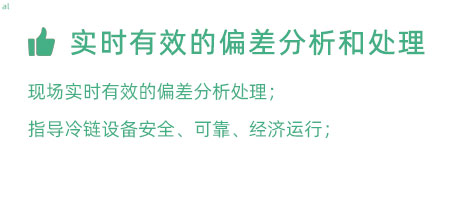 al

实时有效的偏差分析和处理

现场实时有效的偏差分析处理；

指导冷链设备安全、可靠、经济运行；